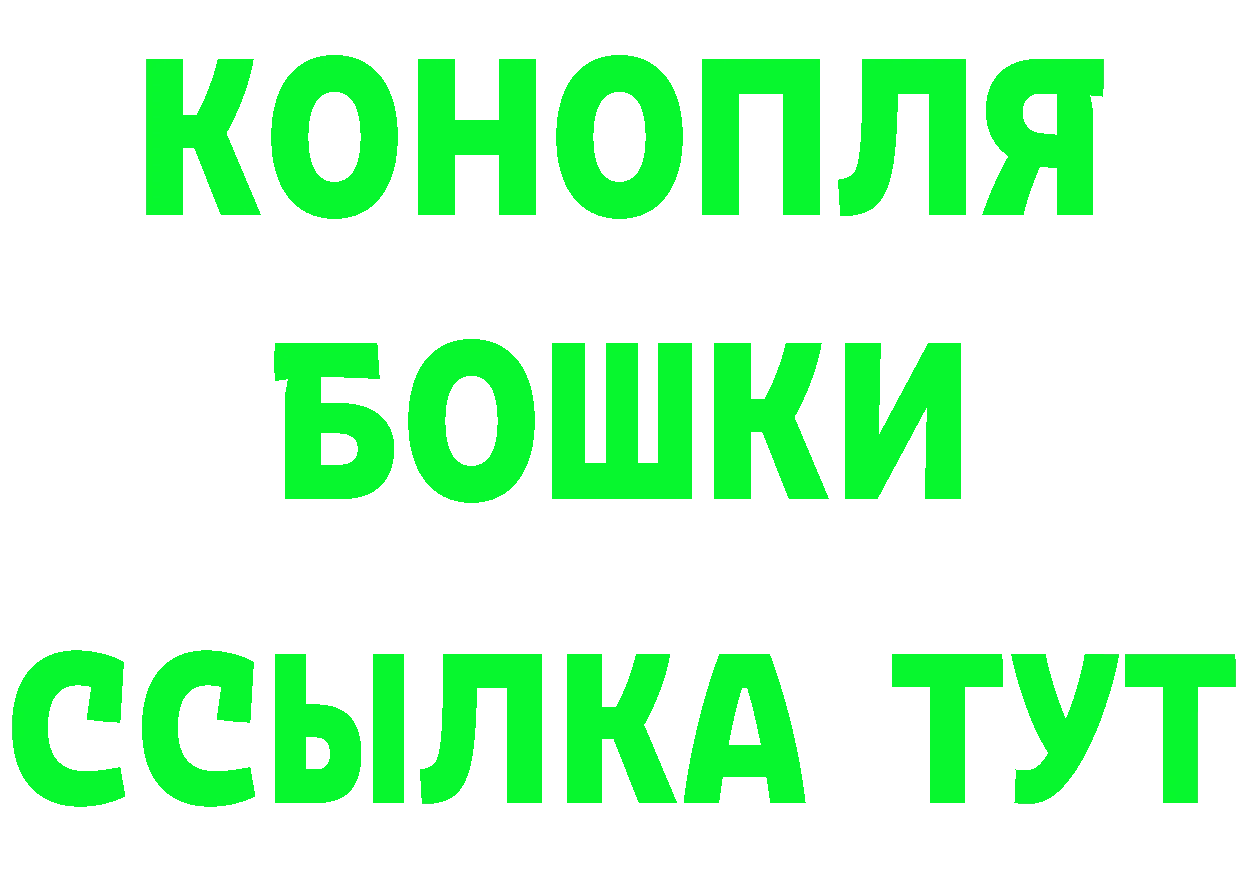 КОНОПЛЯ

БОШКИ

ССЫЛКА ТУТ